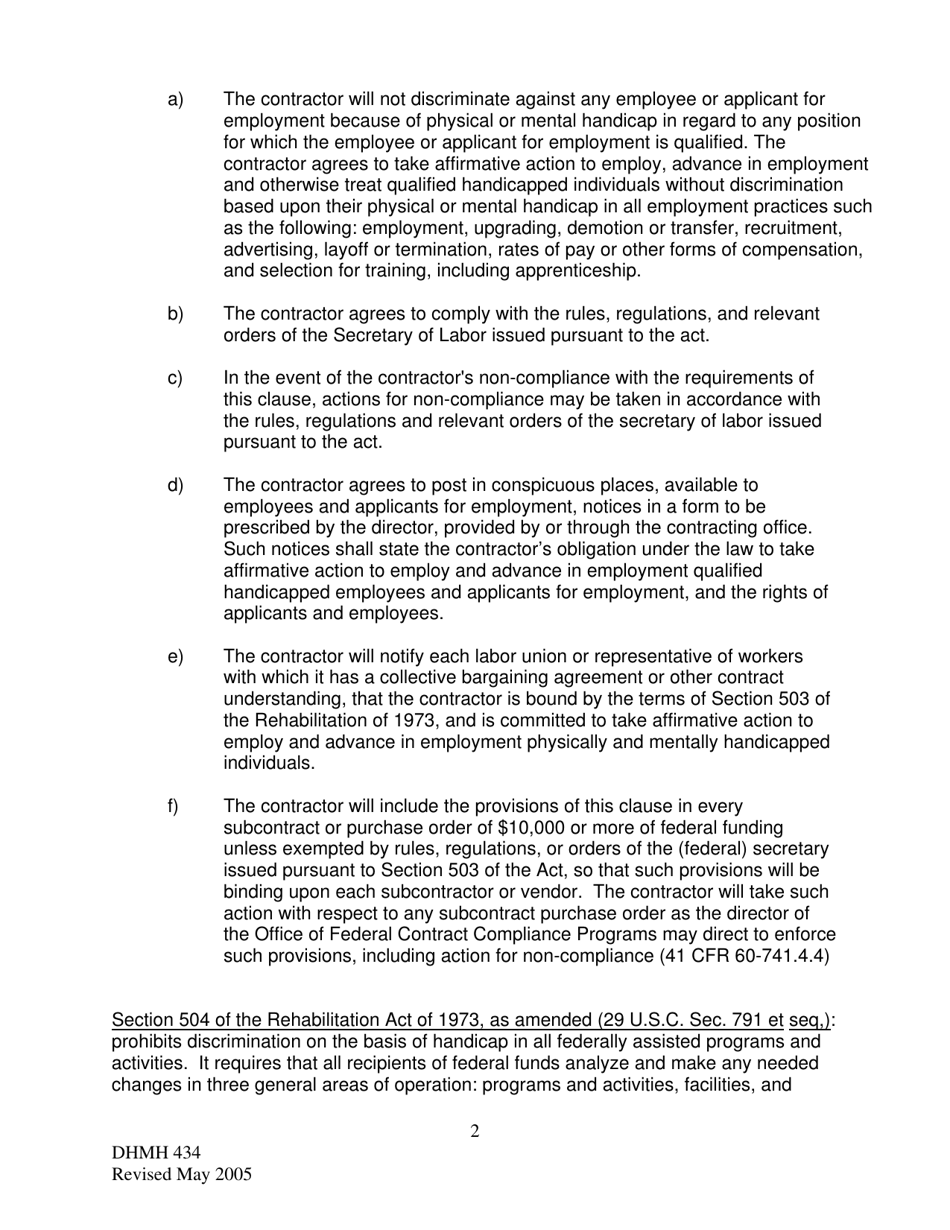 a) The contractor will not discriminate against any employee or applicant for employment because of physical or mental handicap in regard to any position for which the employee or applicant for employment is qualified. The contractor agrees to take affirmative action to employ, advance in employment and otherwise treat qualified handicapped individuals without discrimination based upon their physical or mental handicap in all employment practices such as the following: employment, upgrading, demotion or transfer, recruitment, advertising, layoff or termination, rates of pay or other forms of compensation, and selection for training, including apprenticeship.

b) The contractor agrees to comply with the rules, regulations, and relevant orders of the Secretary of Labor issued pursuant to the act.

c) In the event of the contractor's non-compliance with the requirements of this clause, actions for non-compliance may be taken in accordance with the rules, regulations and relevant orders of the secretary of labor issued pursuant to the act.

d) The contractor agrees to post in conspicuous places, available to employees and applicants for employment, notices in a form to be prescribed by the director, provided by or through the contracting office. Such notices shall state the contractor's obligation under the law to take affirmative action to employ and advance in employment qualified handicapped employees and applicants for employment, and the rights of applicants and employees.

e) The contractor will notify each labor union or representative of workers with which it has a collective bargaining agreement or other contract understanding, that the contractor is bound by the terms of Section 503 of the Rehabilitation of 1973, and is committed to take affirmative action to employ and advance in employment physically and mentally handicapped individuals.

f) The contractor will include the provisions of this clause in every subcontract or purchase order of \$10,000 or more of federal funding unless exempted by rules, regulations, or orders of the (federal) secretary issued pursuant to Section 503 of the Act, so that such provisions will be binding upon each subcontractor or vendor. The contractor will take such action with respect to any subcontract purchase order as the director of the Office of Federal Contract Compliance Programs may direct to enforce such provisions, including action for non-compliance (41 CFR 60-741.4.4)

Section 504 of the Rehabilitation Act of 1973, as amended (29 U.S.C. Sec. 791 et seq,): prohibits discrimination on the basis of handicap in all federally assisted programs and activities. It requires that all recipients of federal funds analyze and make any needed changes in three general areas of operation: programs and activities, facilities, and

2

DHMH 434
Revised May 2005